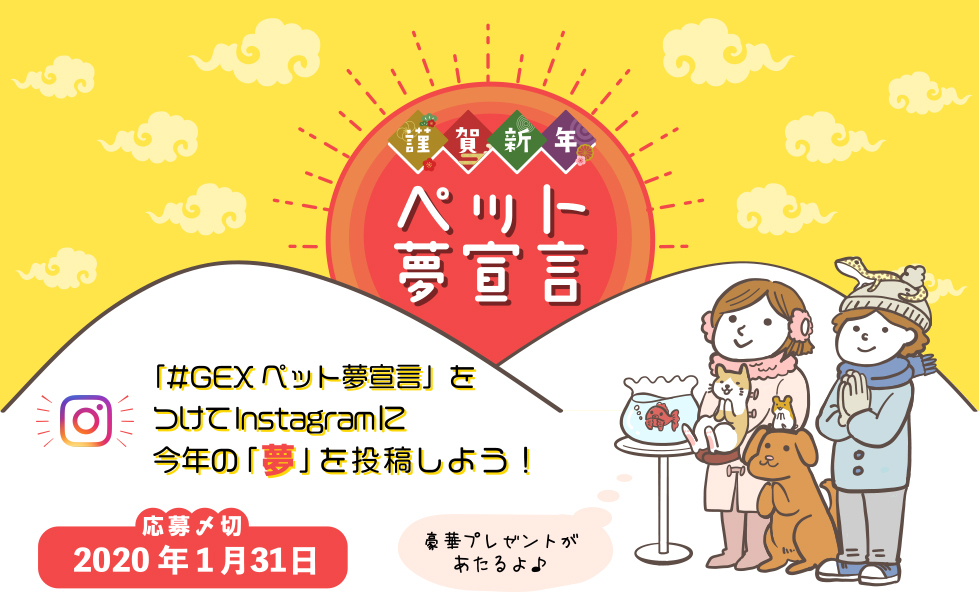 謹賀新年

ペット夢宣言

「#GEX ペット夢宣言」をつけてInstagramに今年の「夢」を投稿しよう！

応募〆切
2020年1月31日

豪華プレゼントがあたるよ♪